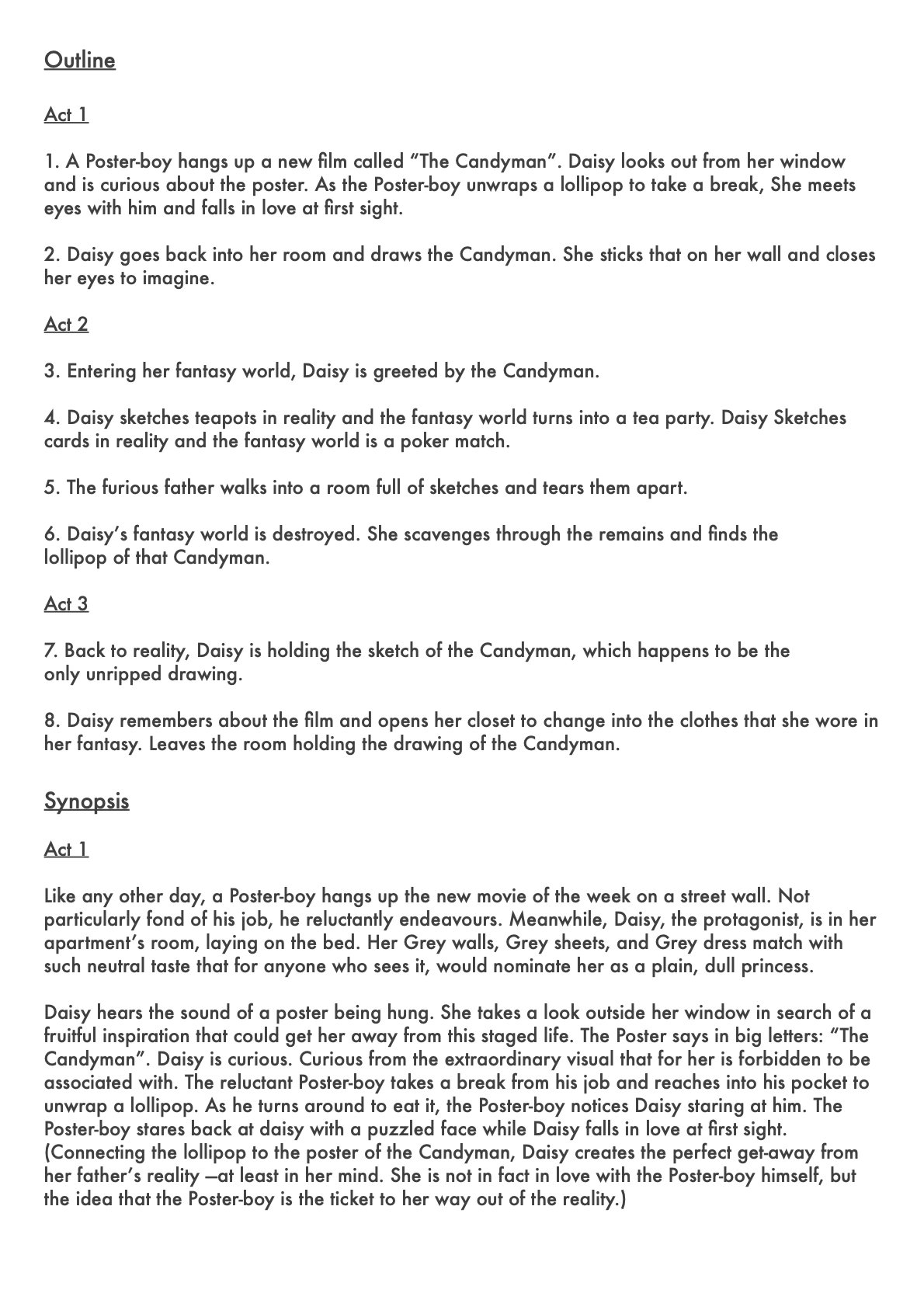 Outline

Act 1

1. A Poster-boy hangs up a new film called “The Candyman”. Daisy looks out from her window and is curious about the poster. As the Poster-boy unwraps a lollipop to take a break, She meets eyes with him and falls in love at first sight.

2. Daisy goes back into her room and draws the Candyman. She sticks that on her wall and closes her eyes to imagine.

Act 2

3. Entering her fantasy world, Daisy is greeted by the Candyman.

4. Daisy sketches teapots in reality and the fantasy world turns into a tea party. Daisy Sketches cards in reality and the fantasy world is a poker match.

5. The furious father walks into a room full of sketches and tears them apart.

6. Daisy’s fantasy world is destroyed. She scavenges through the remains and finds the lollipop of that Candyman.

Act 3

7. Back to reality, Daisy is holding the sketch of the Candyman, which happens to be the only unripped drawing.

8. Daisy remembers about the film and opens her closet to change into the clothes that she wore in her fantasy. Leaves the room holding the drawing of the Candyman.

Synopsis

Act 1

Like any other day, a Poster-boy hangs up the new movie of the week on a street wall. Not particularly fond of his job, he reluctantly endeavours. Meanwhile, Daisy, the protagonist, is in her apartment’s room, laying on the bed. Her Grey walls, Grey sheets, and Grey dress match with such neutral taste that for anyone who sees it, would nominate her as a plain, dull princess.

Daisy hears the sound of a poster being hung. She takes a look outside her window in search of a fruitful inspiration that could get her away from this staged life. The Poster says in big letters: “The Candyman”. Daisy is curious. Curious from the extraordinary visual that for her is forbidden to be associated with. The reluctant Poster-boy takes a break from his job and reaches into his pocket to unwrap a lollipop. As he turns around to eat it, the Poster-boy notices Daisy staring at him. The Poster-boy stares back at daisy with a puzzled face while Daisy falls in love at first sight. (Connecting the lollipop to the poster of the Candyman, Daisy creates the perfect get-away from her father’s reality —at least in her mind. She is not in fact in love with the Poster-boy himself, but the idea that the Poster-boy is the ticket to her way out of the reality.)